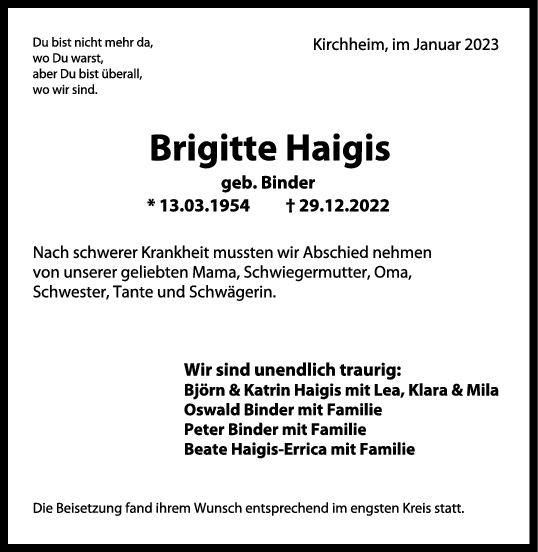 Du bist nicht mehr da,
wo Du warst,
aber Du bist überall,
wo wir sind.

Kirchheim, im Januar 2023

Brigitte Haigis
geb. Binder
* 13.03.1954 † 29.12.2022

Nach schwerer Krankheit mussten wir Abschied nehmen von unserer geliebten Mama, Schwiegermutter, Oma, Schwester, Tante und Schwägerin.

Wir sind unendlich traurig:
Björn & Katrin Haigis mit Lea, Klara & Mila
Oswald Binder mit Familie
Peter Binder mit Familie
Beate Haigis-Errica mit Familie

Die Beisetzung fand ihrem Wunsch entsprechend im engsten Kreis statt.